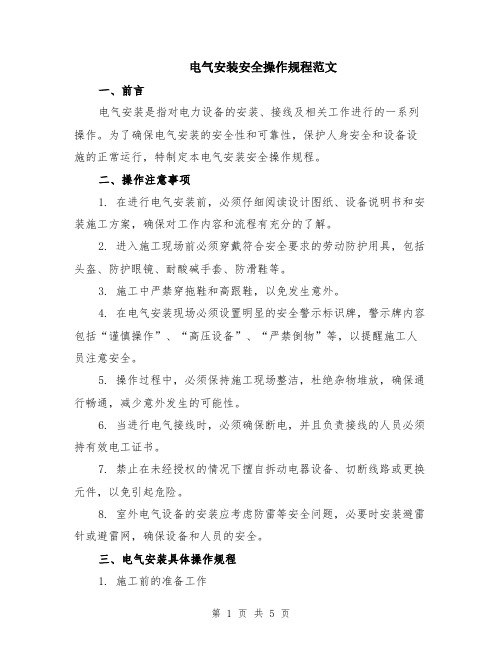 电气安装安全操作规程范文

一、前言

电气安装是指对电力设备的安装、接线及相关工作进行的一系列操作。为了确保电气安装的安全性和可靠性，保护人身安全和设备设施的正常运行，特制定本电气安装安全操作规程。

二、操作注意事项

1. 在进行电气安装前，必须仔细阅读设计图纸、设备说明书和安装施工方案，确保对工作内容和流程有充分的了解。

2. 进入施工现场前必须穿戴符合安全要求的劳动防护用具，包括头盔、防护眼镜、耐酸碱手套、防滑鞋等。

3. 施工中严禁穿拖鞋和高跟鞋，以免发生意外。

4. 在电气安装现场必须设置明显的安全警示标识牌，警示牌内容包括“谨慎操作”、“高压设备”、“严禁倒物”等，以提醒施工人员注意安全。

5. 操作过程中，必须保持施工现场整洁，杜绝杂物堆放，确保通行畅通，减少意外发生的可能性。

6. 当进行电气接线时，必须确保断电，并且负责接线的人员必须持有效电工证书。

7. 禁止在未经授权的情况下擅自拆动电器设备、切断线路或更换元件，以免引起危险。

8. 室外电气设备的安装应考虑防雷等安全问题，必要时安装避雷针或避雷网，确保设备和人员的安全。

三、电气安装具体操作规程

1. 施工前的准备工作

第 1 页 共 5 页